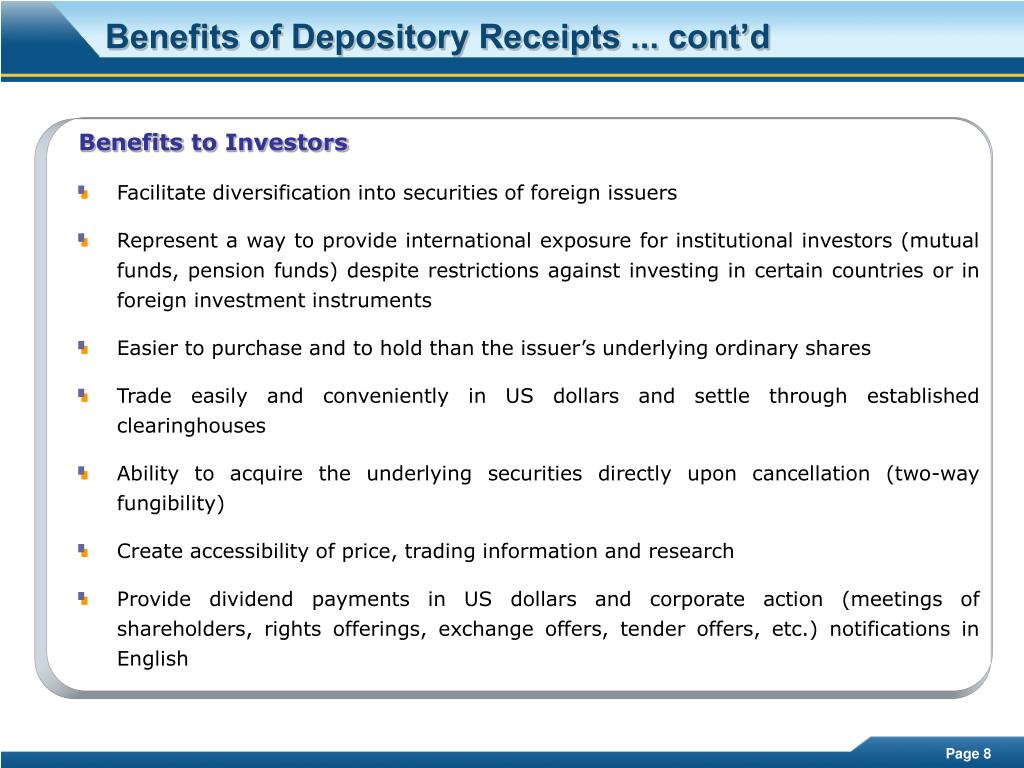 Benefits of Depository Receipts ... cont’d

Benefits to Investors

Facilitate diversification into securities of foreign issuers

Represent a way to provide international exposure for institutional investors (mutual funds, pension funds) despite restrictions against investing in certain countries or in foreign investment instruments

Easier to purchase and to hold than the issuer’s underlying ordinary shares

Trade easily and conveniently in US dollars and settle through established clearinghouses

Ability to acquire the underlying securities directly upon cancellation (two-way fungibility)

Create accessibility of price, trading information and research

Provide dividend payments in US dollars and corporate action (meetings of shareholders, rights offerings, exchange offers, tender offers, etc.) notifications in English

Page 8